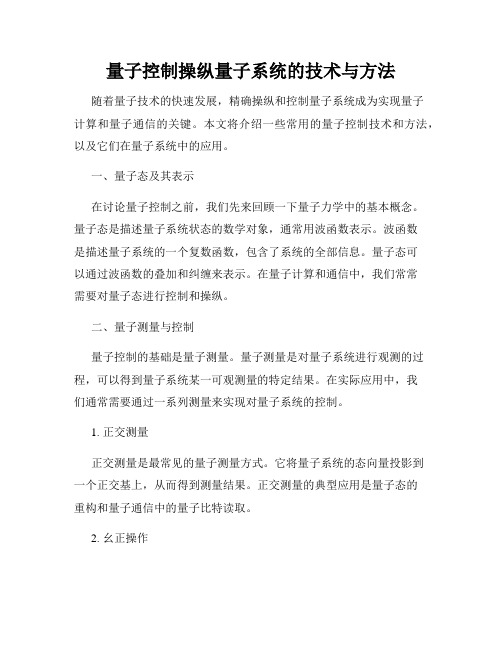 量子控制操纵量子系统的技术与方法

随着量子技术的快速发展，精确操纵和控制量子系统成为实现量子计算和量子通信的关键。本文将介绍一些常用的量子控制技术和方法，以及它们在量子系统中的应用。

一、量子态及其表示

在讨论量子控制之前，我们先来回顾一下量子力学中的基本概念。量子态是描述量子系统状态的数学对象，通常用波函数表示。波函数是描述量子系统的一个复数函数，包含了系统的全部信息。量子态可以通过波函数的叠加和纠缠来表示。在量子计算和通信中，我们常常需要对量子态进行控制和操纵。

二、量子测量与控制

量子控制的基础是量子测量。量子测量是对量子系统进行观测的过程，可以得到量子系统某一可观测量的特定结果。在实际应用中，我们通常需要通过一系列测量来实现对量子系统的控制。

1. 正交测量

正交测量是最常见的量子测量方式。它将量子系统的态向量投影到一个正交基上，从而得到测量结果。正交测量的典型应用是量子态的重构和量子通信中的量子比特读取。

2. 幺正操作